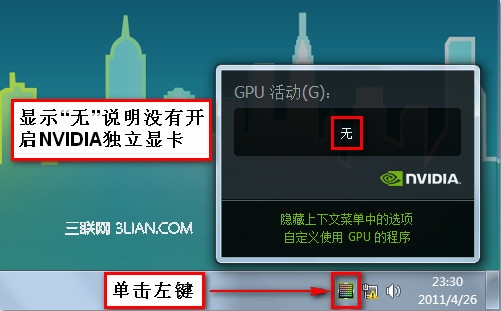 显示“无”说明没有开启NVIDIA独立显卡

GPU 活动(G):

无

NVIDIA.

隐藏上下文菜单中的选项
自定义使用 GPU 的程序

三联网 3LIAN.COM

单击左键

23:30
2011/4/26